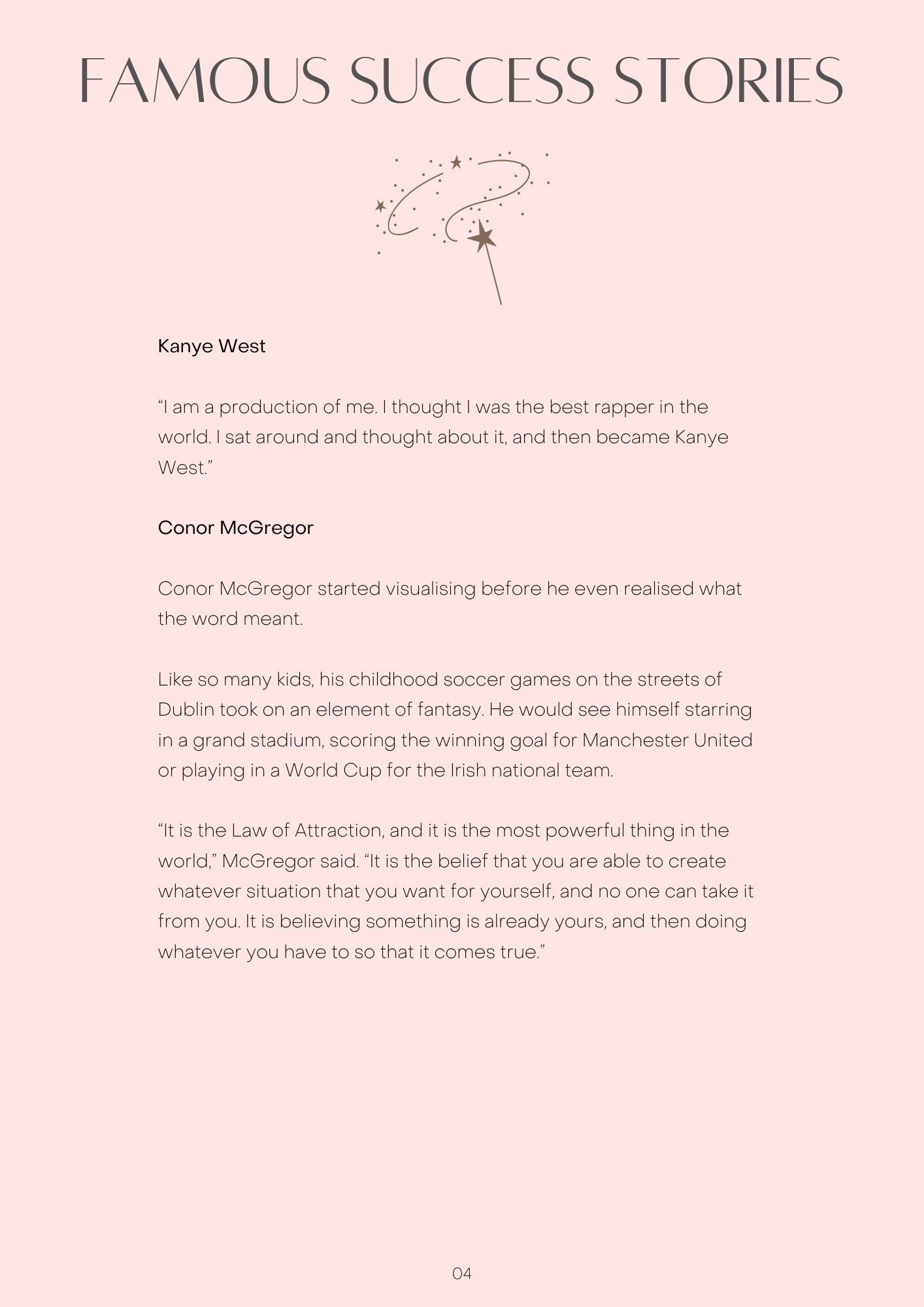 FAMOUS SUCCESS STORIES

Kanye West

“I am a production of me. I thought I was the best rapper in the world. I sat around and thought about it, and then became Kanye West.”

Conor McGregor

Conor McGregor started visualising before he even realised what the word meant.

Like so many kids, his childhood soccer games on the streets of Dublin took on an element of fantasy. He would see himself starring in a grand stadium, scoring the winning goal for Manchester United or playing in a World Cup for the Irish national team.

“It is the Law of Attraction, and it is the most powerful thing in the world,” McGregor said. “It is the belief that you are able to create whatever situation that you want for yourself, and no one can take it from you. It is believing something is already yours, and then doing whatever you have to so that it comes true.”

04